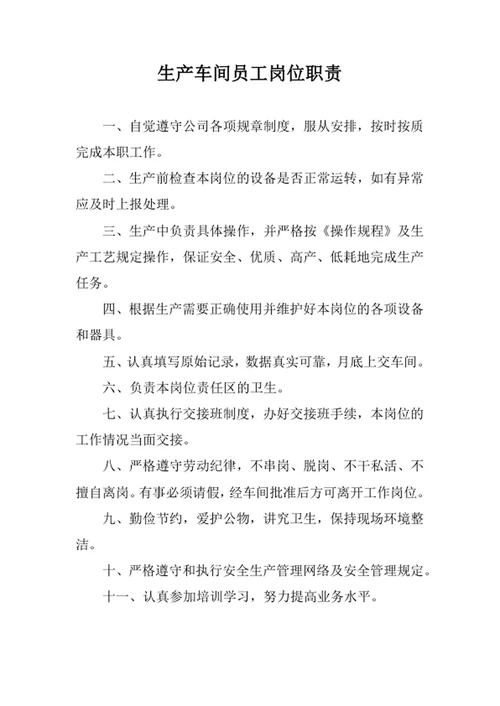 生产车间员工岗位职责

一、自觉遵守公司各项规章制度，服从安排，按时按质完成本职工作。

二、生产前检查本岗位的设备是否正常运转，如有异常应及时上报处理。

三、生产中负责具体操作，并严格按《操作规程》及生产工艺规定操作，保证安全、优质、高产、低耗地完成生产任务。

四、根据生产需要正确使用并维护好本岗位的各项设备和器具。

五、认真填写原始记录，数据真实可靠，月底上交车间。

六、负责本岗位责任区的卫生。

七、认真执行交接班制度，办好交接班手续，本岗位的工作情况当面交接。

八、严格遵守劳动纪律，不串岗、脱岗、不干私活、不擅自离岗。有事必须请假，经车间批准后方可离开工作岗位。

九、勤俭节约，爱护公物，讲究卫生，保持现场环境整洁。

十、严格遵守和执行安全生产管理网络及安全管理规定。

十一、认真参加培训学习，努力提高业务水平。